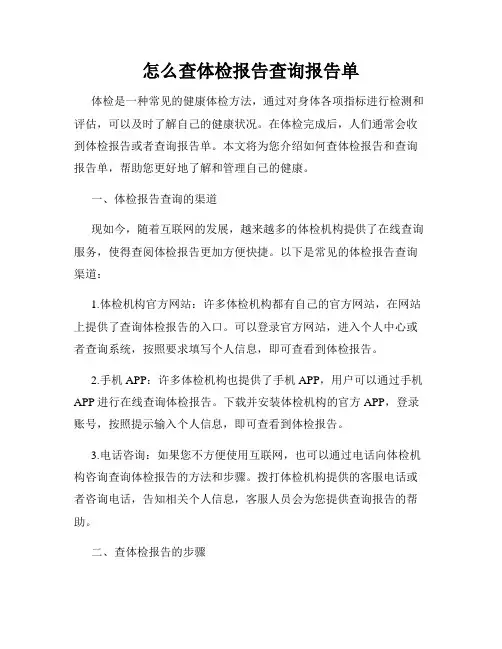 怎么查体检报告查询报告单

体检是一种常见的健康体检方法，通过对身体各项指标进行检测和评估，可以及时了解自己的健康状况。在体检完成后，人们通常会收到体检报告或者查询报告单。本文将为您介绍如何查体检报告和查询报告单，帮助您更好地了解和管理自己的健康。

一、体检报告查询的渠道

现如今，随着互联网的发展，越来越多的体检机构提供了在线查询服务，使得查阅体检报告更加方便快捷。以下是常见的体检报告查询渠道：

1.体检机构官方网站：许多体检机构都有自己的官方网站，在网站上提供了查询体检报告的入口。可以登录官方网站，进入个人中心或者查询系统，按照要求填写个人信息，即可查看到体检报告。

2.手机 APP：许多体检机构也提供了手机 APP，用户可以通过手机 APP 进行在线查询体检报告。下载并安装体检机构的官方 APP，登录账号，按照提示输入个人信息，即可查看到体检报告。

3.电话咨询：如果您不方便使用互联网，也可以通过电话向体检机构咨询查询体检报告的方法和步骤。拨打体检机构提供的客服电话或者咨询电话，告知相关个人信息，客服人员会为您提供查询报告的帮助。

二、查体检报告的步骤